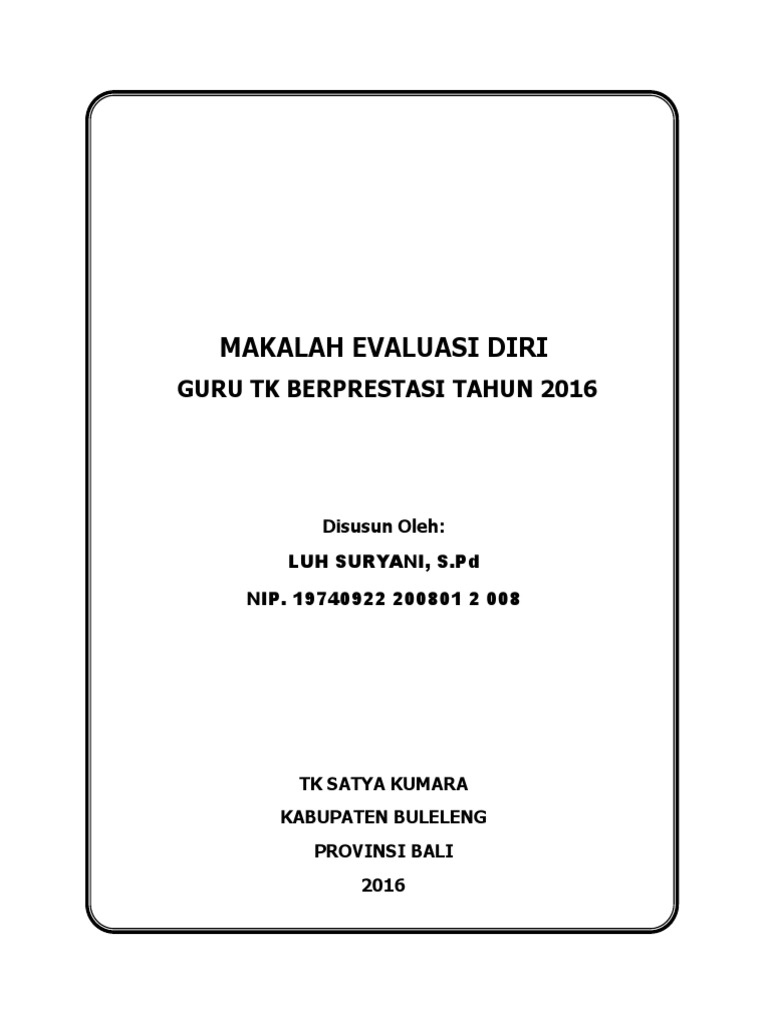 MAKALAH EVALUASI DIRI
GURU TK BERPRESTASI TAHUN 2016

Disusun Oleh:
LUH SURYANI, S.Pd
NIP. 19740922 200801 2 008

TK SATYA KUMARA
KABUPATEN BULELENG
PROVINSI BALI
2016